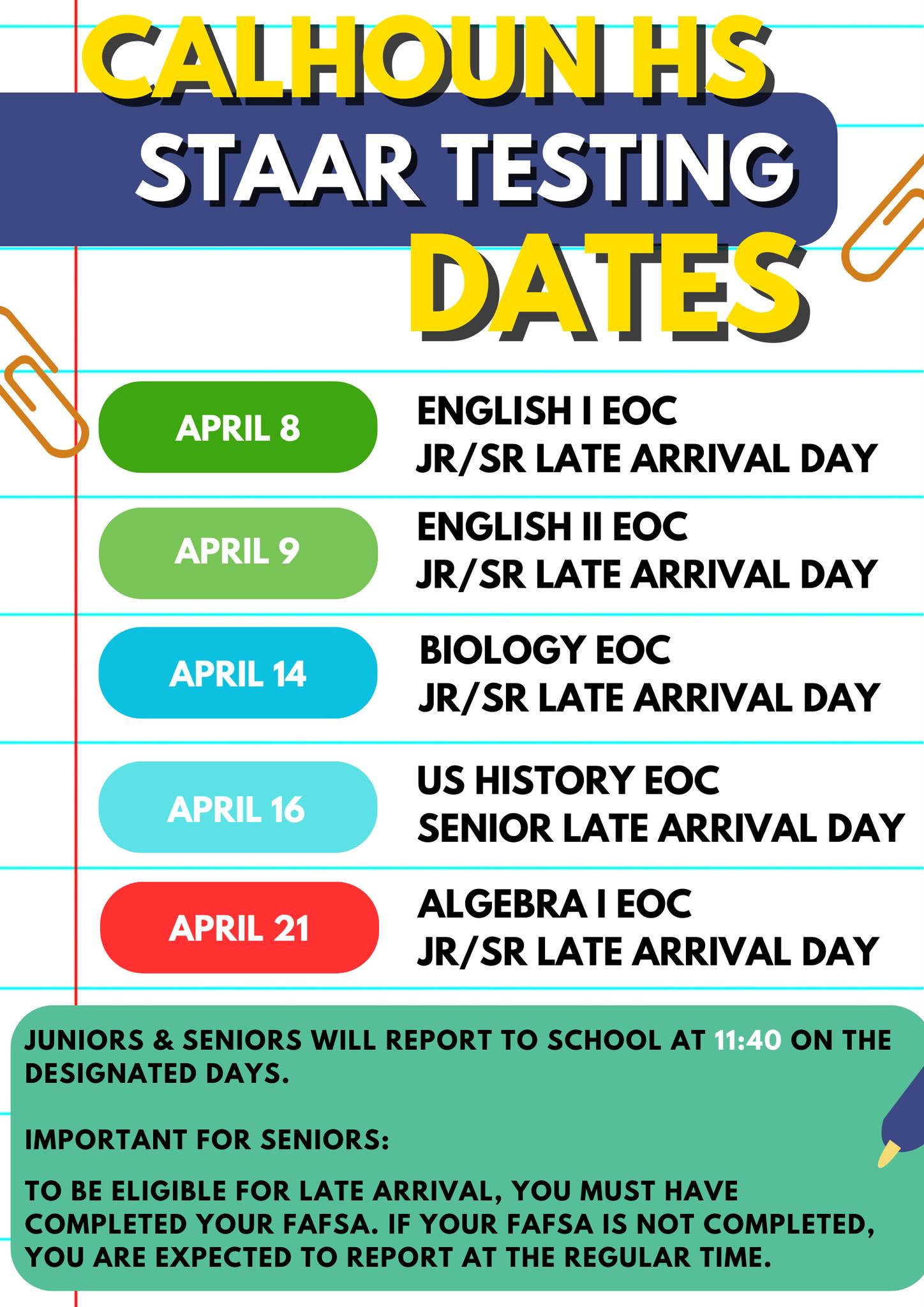 CALHOUN HS
STAAR TESTING
DATES

APRIL 8
ENGLISH I EOC
JR/SR LATE ARRIVAL DAY

APRIL 9
ENGLISH II EOC
JR/SR LATE ARRIVAL DAY

APRIL 14
BIOLOGY EOC
JR/SR LATE ARRIVAL DAY

APRIL 16
US HISTORY EOC
SENIOR LATE ARRIVAL DAY

APRIL 21
ALGEBRA I EOC
JR/SR LATE ARRIVAL DAY

JUNIORS & SENIORS WILL REPORT TO SCHOOL AT 11:40 ON THE DESIGNATED DAYS.

IMPORTANT FOR SENIORS:

TO BE ELIGIBLE FOR LATE ARRIVAL, YOU MUST HAVE COMPLETED YOUR FAFSA. IF YOUR FAFSA IS NOT COMPLETED, YOU ARE EXPECTED TO REPORT AT THE REGULAR TIME.